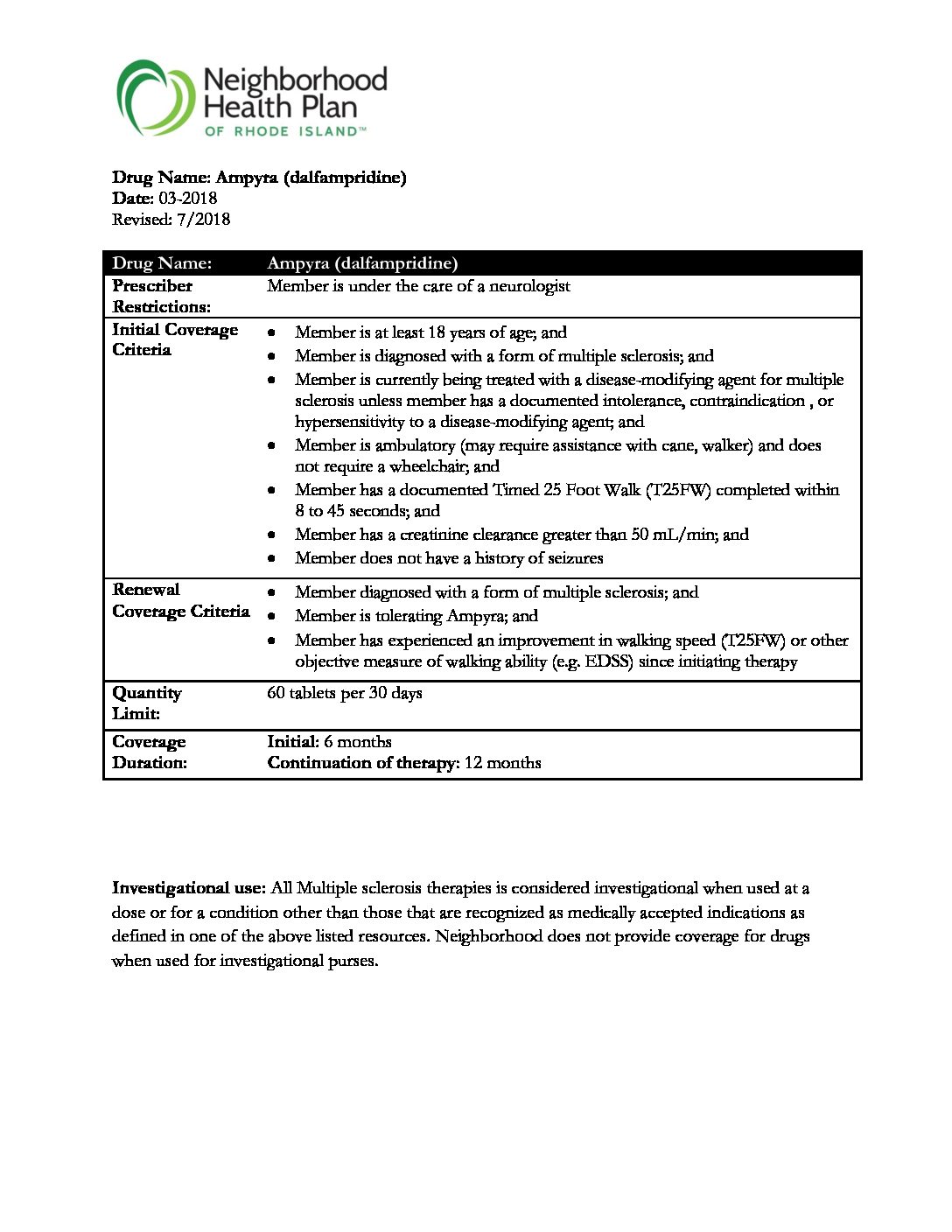 Neighborhood Health Plan OF RHODE ISLAND™

Drug Name: Ampyra (dalfampridine)
Date: 03-2018
Revised: 7/2018

| Drug Name: | Ampyra (dalfampridine) |
|---|---|
| Prescriber Restrictions: | Member is under the care of a neurologist |
| Initial Coverage Criteria | • Member is at least 18 years of age; and • Member is diagnosed with a form of multiple sclerosis; and • Member is currently being treated with a disease-modifying agent for multiple sclerosis unless member has a documented intolerance, contraindication , or hypersensitivity to a disease-modifying agent; and • Member is ambulatory (may require assistance with cane, walker) and does not require a wheelchair; and • Member has a documented Timed 25 Foot Walk (T25FW) completed within 8 to 45 seconds; and • Member has a creatinine clearance greater than 50 mL/min; and • Member does not have a history of seizures |
| Renewal Coverage Criteria | • Member diagnosed with a form of multiple sclerosis; and • Member is tolerating Ampyra; and • Member has experienced an improvement in walking speed (T25FW) or other objective measure of walking ability (e.g. EDSS) since initiating therapy |
| Quantity Limit: | 60 tablets per 30 days |
| Coverage Duration: | Initial: 6 months Continuation of therapy: 12 months |

Investigational use: All Multiple sclerosis therapies is considered investigational when used at a dose or for a condition other than those that are recognized as medically accepted indications as defined in one of the above listed resources. Neighborhood does not provide coverage for drugs when used for investigational purses.